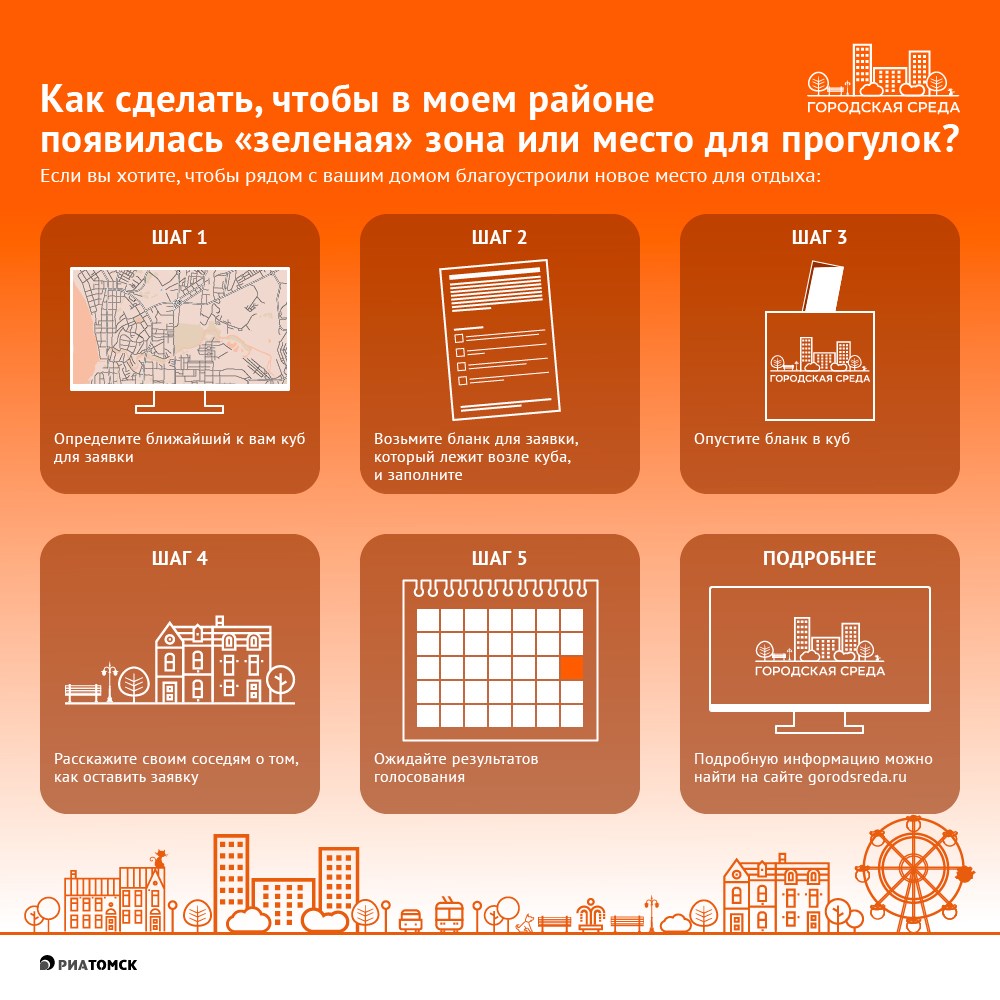 ГОРОДСКАЯ СРЕДА

Как сделать, чтобы в моем районе появилась «зеленая» зона или место для прогулок?

Если вы хотите, чтобы рядом с вашим домом благоустроили новое место для отдыха:

ШАГ 1

Определите ближайший к вам куб для заявки

ШАГ 2

Возьмите бланк для заявки, который лежит возле куба, и заполните

ШАГ 3

ГОРОДСКАЯ СРЕДА

Опустите бланк в куб

ШАГ 4

Расскажите своим соседям о том, как оставить заявку

ШАГ 5

Ожидайте результатов голосования

ПОДРОБНЕЕ

ГОРОДСКАЯ СРЕДА

Подробную информацию можно найти на сайте gorodsreda.ru

РИАТОМСК